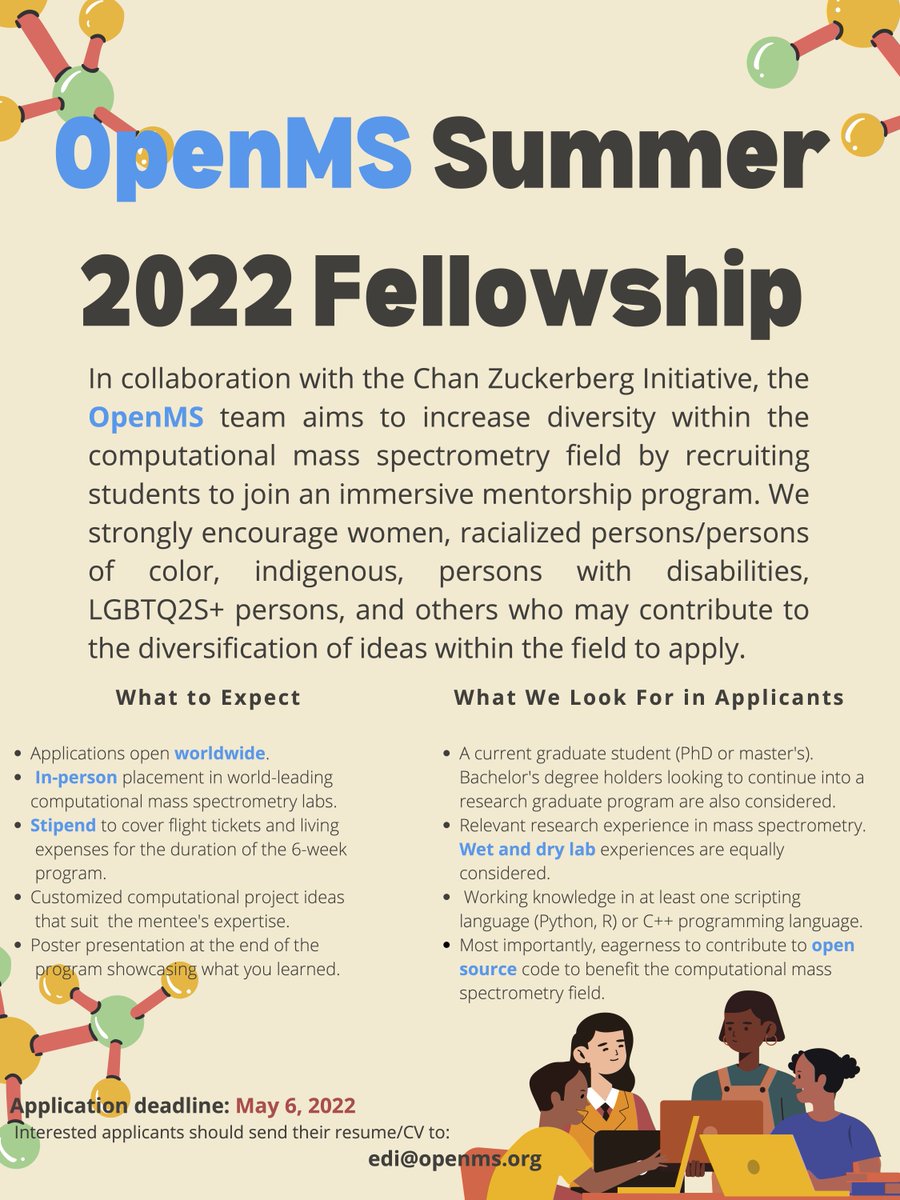 OpenMS Summer 2022 Fellowship

In collaboration with the Chan Zuckerberg Initiative, the OpenMS team aims to increase diversity within the computational mass spectrometry field by recruiting students to join an immersive mentorship program. We strongly encourage women, racialized persons/persons of color, indigenous, persons with disabilities, LGBTQ2S+ persons, and others who may contribute to the diversification of ideas within the field to apply.

What to Expect

- Applications open worldwide.
- In-person placement in world-leading computational mass spectrometry labs.
- Stipend to cover flight tickets and living expenses for the duration of the 6-week program.
- Customized computational project ideas that suit the mentee's expertise.
- Poster presentation at the end of the program showcasing what you learned.

What We Look For in Applicants

- A current graduate student (PhD or master's). Bachelor's degree holders looking to continue into a research graduate program are also considered.
- Relevant research experience in mass spectrometry. Wet and dry lab experiences are equally considered.
- Working knowledge in at least one scripting language (Python, R) or C++ programming language.
- Most importantly, eagerness to contribute to open source code to benefit the computational mass spectrometry field.

Application deadline: May 6, 2022
Interested applicants should send their resume/CV to:
edi@openms.org